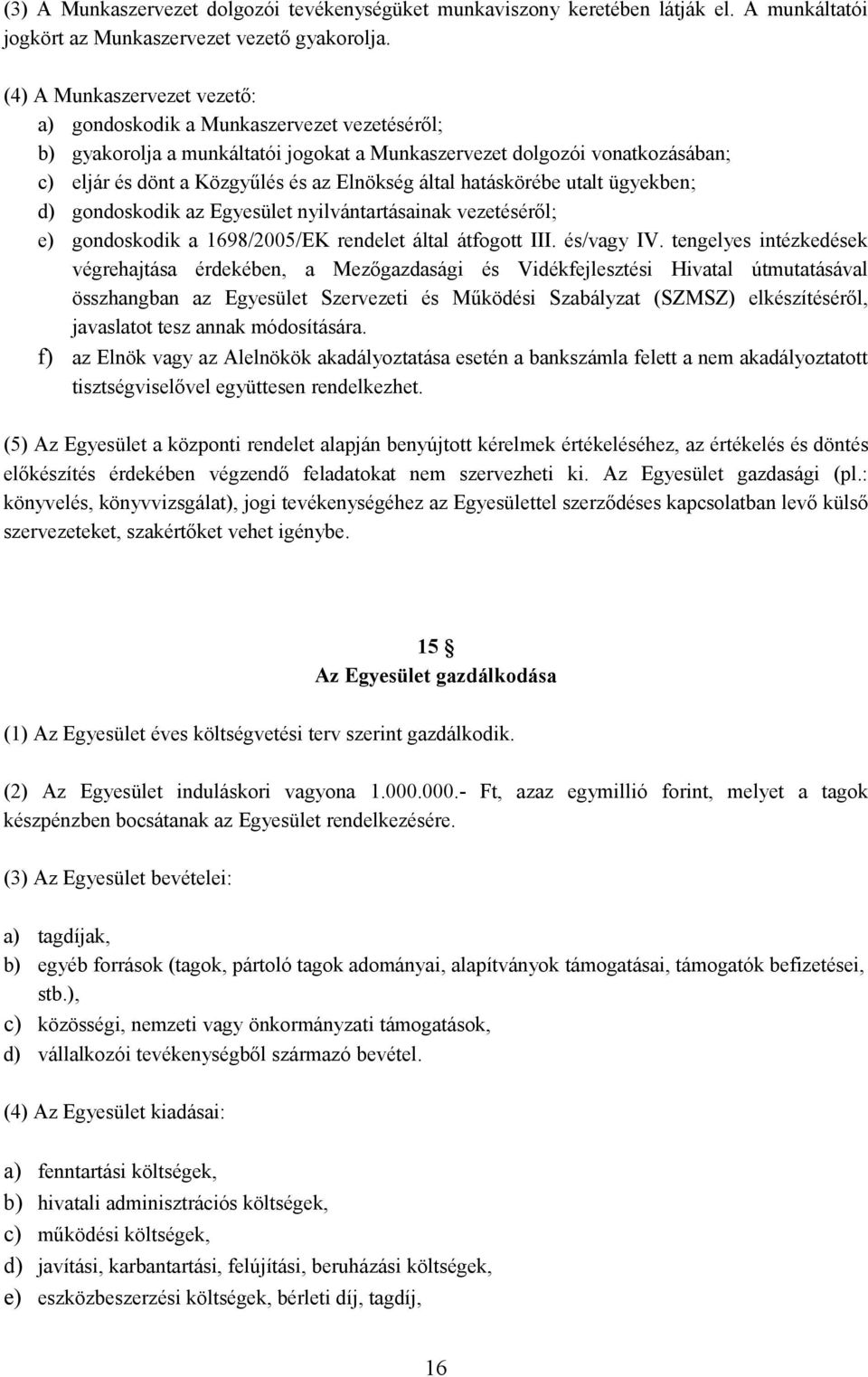 (3) A Munkaszervezet dolgozói tevékenységüket munkaviszony keretében látják el. A munkáltatói jogkört az Munkaszervezet vezető gyakorolja.

(4) A Munkaszervezet vezető:
a) gondoskodik a Munkaszervezet vezetéséről;
b) gyakorolja a munkáltatói jogokat a Munkaszervezet dolgozói vonatkozásában;
c) eljár és dönt a Közgyűlés és az Elnökség által hatáskörébe utalt ügyekben;
d) gondoskodik az Egyesület nyilvántartásainak vezetéséről;
e) gondoskodik a 1698/2005/EK rendelet által átfogott III. és/vagy IV. tengelyes intézkedések végrehajtása érdekében, a Mezőgazdasági és Vidékfejlesztési Hivatal útmutatásával összhangban az Egyesület Szervezeti és Működési Szabályzat (SZMSZ) elkészítéséről, javaslatot tesz annak módosítására.
f) az Elnök vagy az Alelnökök akadályoztatása esetén a bankszámla felett a nem akadályoztatott tisztségviselővel együttesen rendelkezhet.

(5) Az Egyesület a központi rendelet alapján benyújtott kérelmek értékeléséhez, az értékelés és döntés előkészítés érdekében végzendő feladatokat nem szervezheti ki. Az Egyesület gazdasági (pl.: könyvelés, könyvvizsgálat), jogi tevékenységéhez az Egyesülettel szerződéses kapcsolatban levő külső szervezeteket, szakértőket vehet igénybe.

15 §
Az Egyesület gazdálkodása

(1) Az Egyesület éves költségvetési terv szerint gazdálkodik.

(2) Az Egyesület induláskori vagyona 1.000.000.- Ft, azaz egymillió forint, melyet a tagok készpénzben bocsátanak az Egyesület rendelkezésére.

(3) Az Egyesület bevételei:

a) tagdíjak,
b) egyéb források (tagok, pártoló tagok adományai, alapítványok támogatásai, támogatók befizetései, stb.),
c) közösségi, nemzeti vagy önkormányzati támogatások,
d) vállalkozói tevékenységből származó bevétel.

(4) Az Egyesület kiadásai:

a) fenntartási költségek,
b) hivatali adminisztrációs költségek,
c) működési költségek,
d) javítási, karbantartási, felújítási, beruházási költségek,
e) eszközbeszerzési költségek, bérleti díj, tagdíj,

16